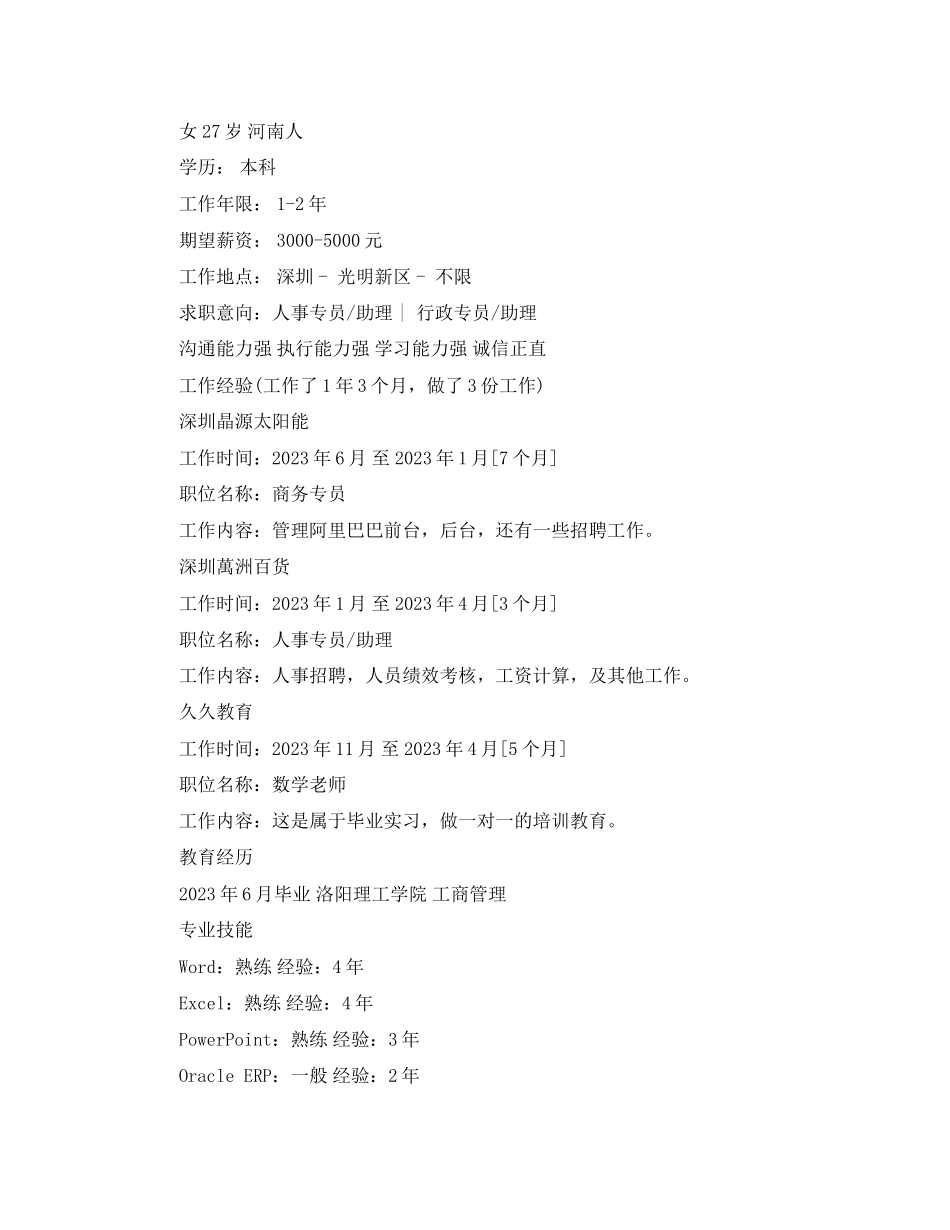 女 27 岁 河南人

学历： 本科

工作年限： 1-2 年

期望薪资： 3000-5000 元

工作地点： 深圳 - 光明新区 - 不限

求职意向：人事专员/助理 | 行政专员/助理

沟通能力强 执行能力强 学习能力强 诚信正直

工作经验(工作了 1 年 3 个月，做了 3 份工作)

深圳晶源太阳能

工作时间：2023 年 6 月 至 2023 年 1 月[7 个月]

职位名称：商务专员

工作内容：管理阿里巴巴前台，后台，还有一些招聘工作。

深圳萬洲百货

工作时间：2023 年 1 月 至 2023 年 4 月[3 个月]

职位名称：人事专员/助理

工作内容：人事招聘，人员绩效考核，工资计算，及其他工作。

久久教育

工作时间：2023 年 11 月 至 2023 年 4 月[5 个月]

职位名称：数学老师

工作内容：这是属于毕业实习，做一对一的培训教育。

教育经历

2023 年 6 月毕业 洛阳理工学院 工商管理

专业技能

Word：熟练 经验：4 年

Excel：熟练 经验：4 年

PowerPoint：熟练 经验：3 年

Oracle ERP：一般 经验：2 年